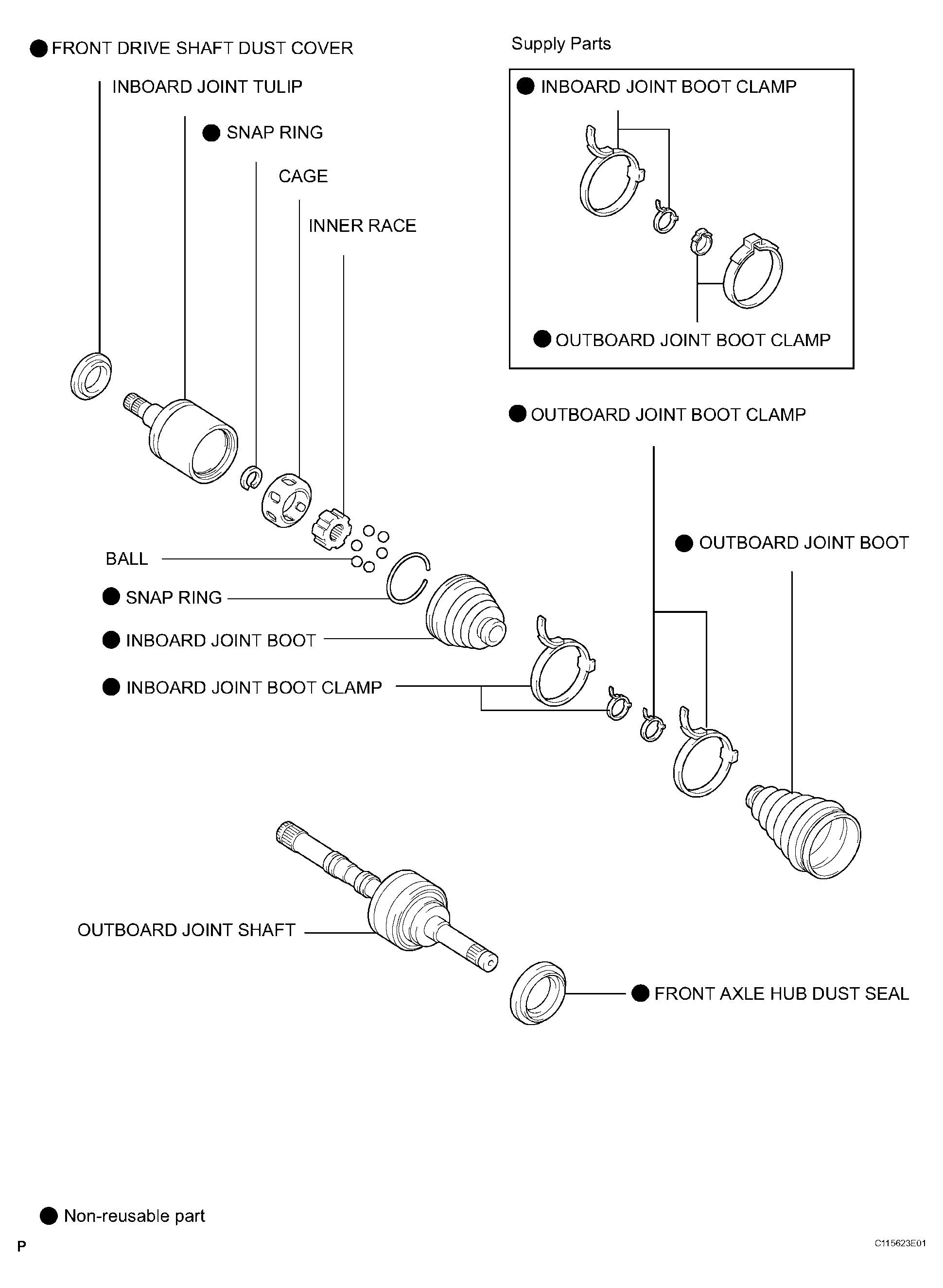 ● FRONT DRIVE SHAFT DUST COVER

INBOARD JOINT TULIP

● SNAP RING

CAGE

INNER RACE

Supply Parts

● INBOARD JOINT BOOT CLAMP

● OUTBOARD JOINT BOOT CLAMP

● OUTBOARD JOINT BOOT CLAMP

● OUTBOARD JOINT BOOT

BALL

● SNAP RING

● INBOARD JOINT BOOT

● INBOARD JOINT BOOT CLAMP

OUTBOARD JOINT SHAFT

● FRONT AXLE HUB DUST SEAL

● Non-reusable part

P

C115623E01